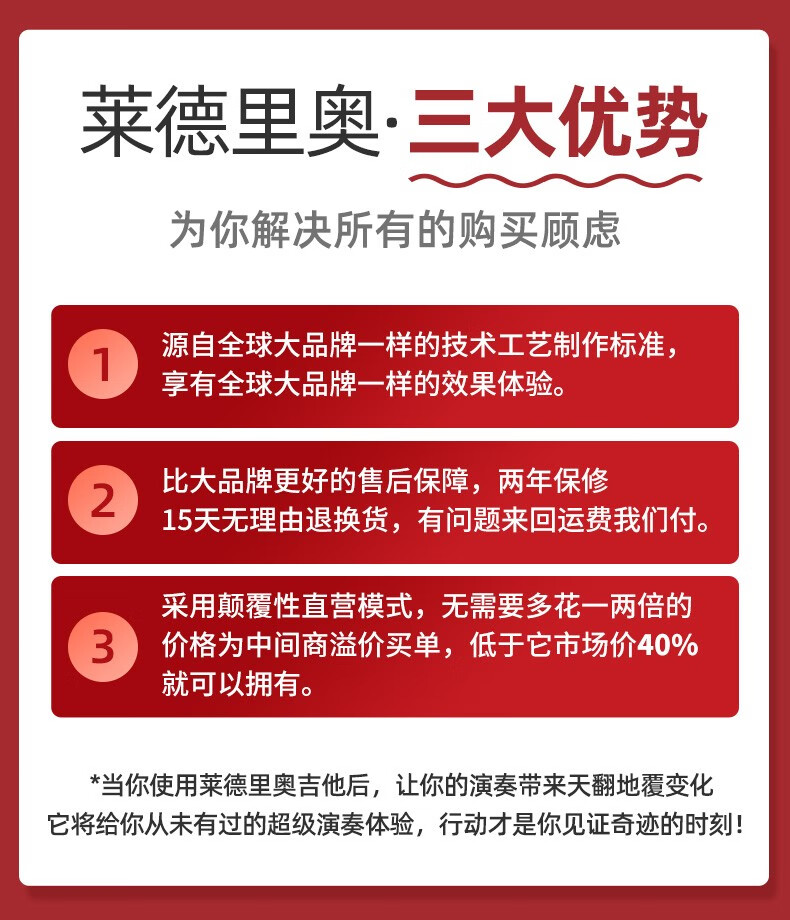 莱德里奥·三大优势

为你解决所有的购买顾虑

1
源自全球大品牌一样的技术工艺制作标准，享有全球大品牌一样的效果体验。

2
比大品牌更好的售后保障，两年保修
15天无理由退换货，有问题来回运费我们付。

3
采用颠覆性直营模式，无需要多花一两倍的价格为中间商溢价买单，低于它市场价40%就可以拥有。

*当你使用莱德里奥吉他后，让你的演奏带来天翻地覆变化
它将给你从未有过的超级演奏体验，行动才是你见证奇迹的时刻！